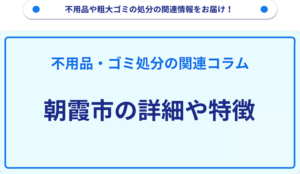 不用品や粗大ゴミの処分の関連情報をお届け！

不用品・ゴミ処分の関連コラム

朝霞市の詳細や特徴